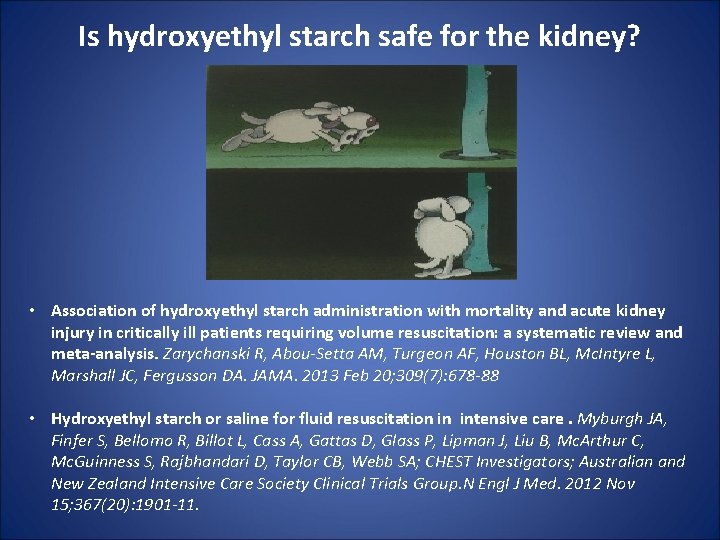 Is hydroxyethyl starch safe for the kidney?

• Association of hydroxyethyl starch administration with mortality and acute kidney injury in critically ill patients requiring volume resuscitation: a systematic review and meta-analysis. Zarychanski R, Abou-Setta AM, Turgeon AF, Houston BL, McIntyre L, Marshall JC, Fergusson DA. JAMA. 2013 Feb 20;309(7):678-88

• Hydroxyethyl starch or saline for fluid resuscitation in intensive care . Myburgh JA, Finfer S, Bellomo R, Billot L, Cass A, Gattas D, Glass P, Lipman J, Liu B, McArthur C, McGuinness S, Rajbhandari D, Taylor CB, Webb SA; CHEST Investigators; Australian and New Zealand Intensive Care Society Clinical Trials Group.N Engl J Med. 2012 Nov 15;367(20):1901-11.